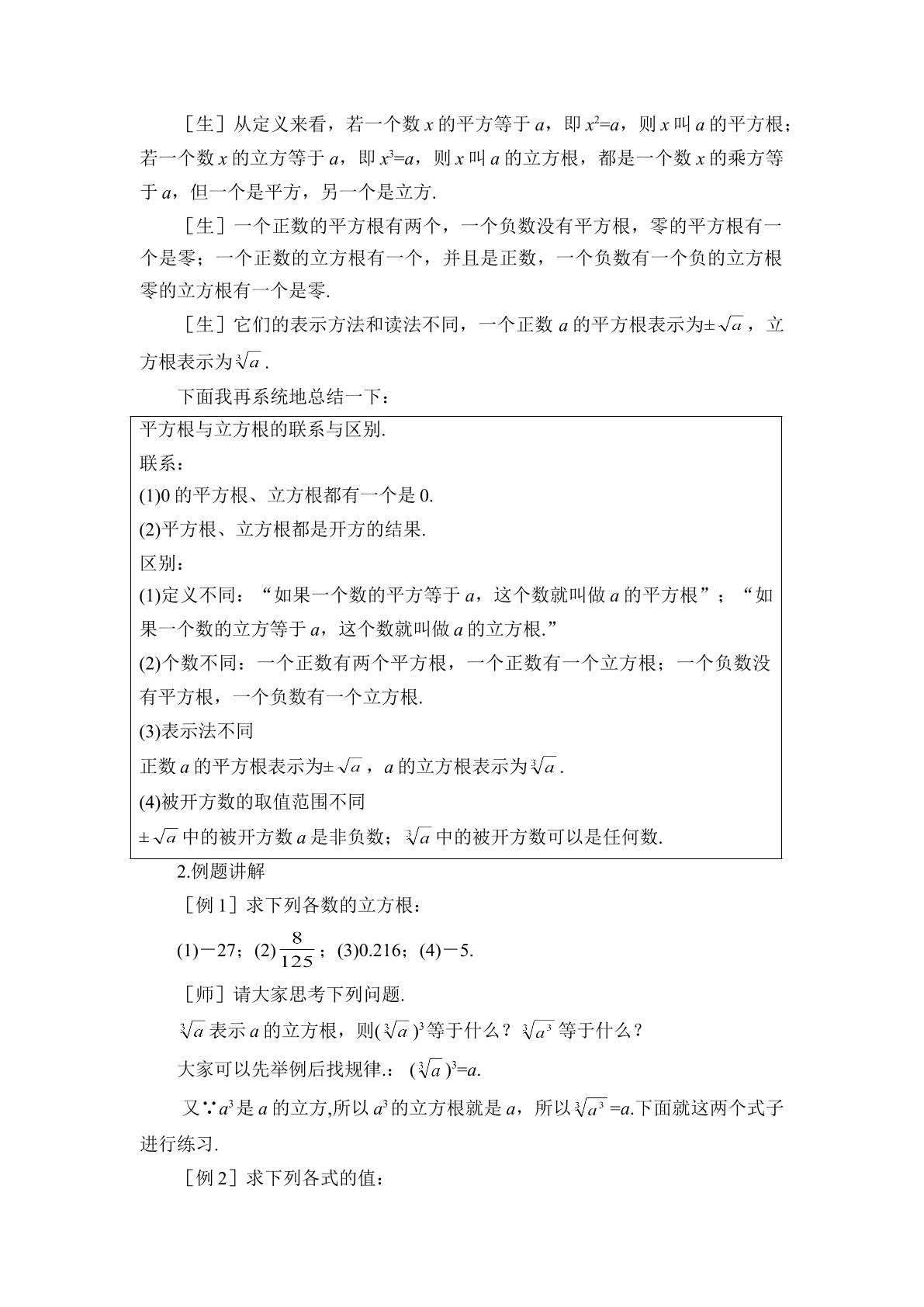 ［生］从定义来看，若一个数$x$的平方等于$a$，即$x^2=a$，则$x$叫$a$的平方根；若一个数$x$的立方等于$a$，即$x^3=a$，则$x$叫$a$的立方根，都是一个数$x$的乘方等于$a$，但一个是平方，另一个是立方.

［生］一个正数的平方根有两个，一个负数没有平方根，零的平方根有一个是零；一个正数的立方根有一个，并且是正数，一个负数有一个负的立方根零的立方根有一个是零.

［生］它们的表示方法和读法不同，一个正数$a$的平方根表示为$\pm\sqrt{a}$，立方根表示为$\sqrt[3]{a}$.

下面我再系统地总结一下：

平方根与立方根的联系与区别.
联系：
(1)0的平方根、立方根都有一个是0.
(2)平方根、立方根都是开方的结果.
区别：
(1)定义不同：“如果一个数的平方等于$a$，这个数就叫做$a$的平方根”；“如果一个数的立方等于$a$，这个数就叫做$a$的立方根.”
(2)个数不同：一个正数有两个平方根，一个正数有一个立方根；一个负数没有平方根，一个负数有一个立方根.
(3)表示法不同
正数$a$的平方根表示为$\pm\sqrt{a}$，$a$的立方根表示为$\sqrt[3]{a}$.
(4)被开方数的取值范围不同
$\pm\sqrt{a}$中的被开方数$a$是非负数；$\sqrt[3]{a}$中的被开方数可以是任何数.

2.例题讲解

［例1］求下列各数的立方根：

(1)－27；(2)$\frac{8}{125}$；(3)0.216；(4)－5.

［师］请大家思考下列问题.

$\sqrt[3]{a}$表示$a$的立方根，则$(\sqrt[3]{a})^3$等于什么？$\sqrt[3]{a^3}$等于什么？

大家可以先举例后找规律.：$(\sqrt[3]{a})^3=a$.

又∵$a^3$是$a$的立方,所以$a^3$的立方根就是$a$，所以$\sqrt[3]{a^3}=a$.下面就这两个式子进行练习.

［例2］求下列各式的值：